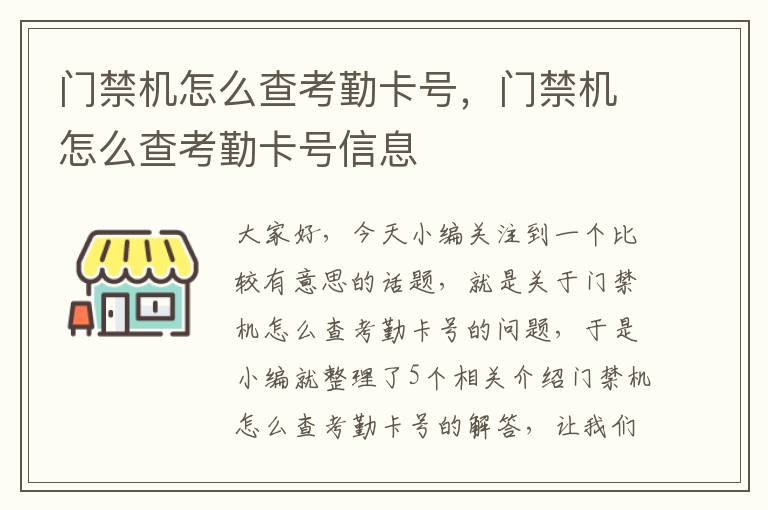 门禁机怎么查考勤卡号，门禁机怎么查考勤卡号信息

大家好，今天小编关注到一个比较有意思的话题，就是关于门禁机怎么查考勤卡号的问题，于是小编就整理了5个相关介绍门禁机怎么查考勤卡号的解答，让我们